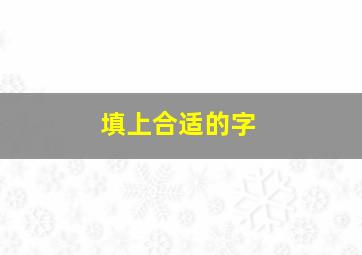 填上合适的字